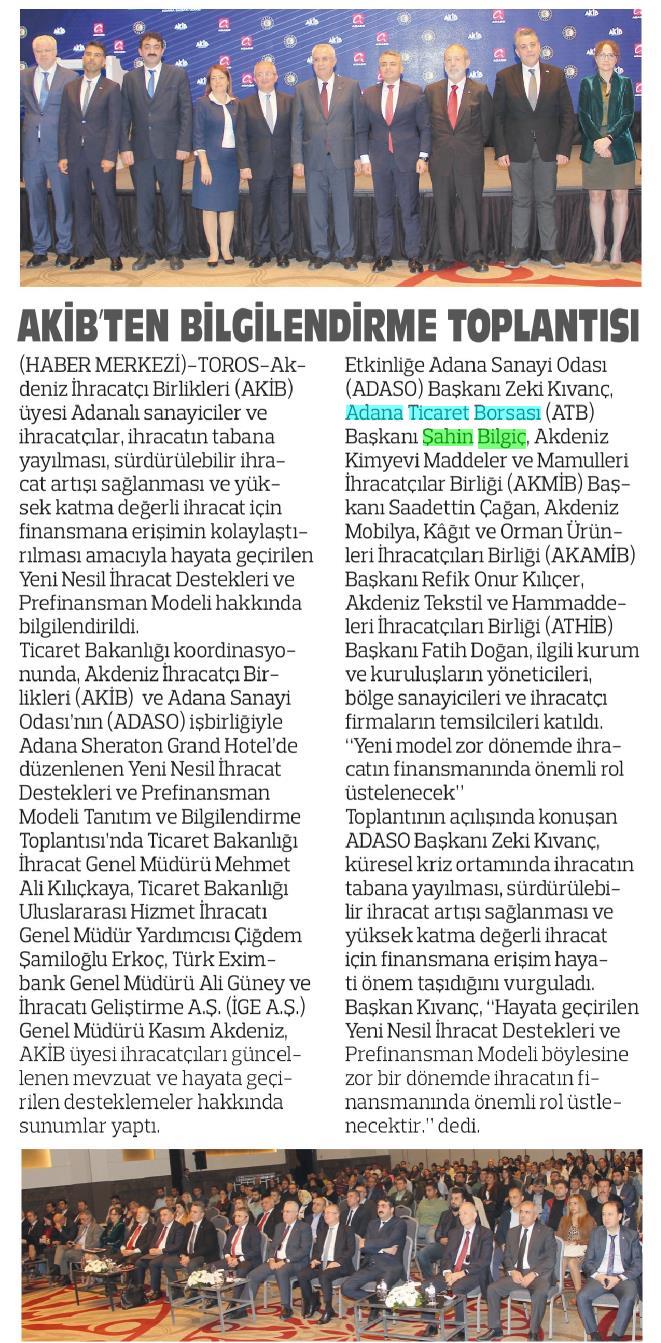 AKİB'TEN BİLGİLENDİRME TOPLANTISI

(HABER MERKEZİ)–TOROS–Akdeniz İhracatçı Birlikleri (AKİB) üyesi Adanalı sanayiciler ve ihracatçılar, ihracatın tabana yayılması, sürdürülebilir ihracat artışı sağlanması ve yüksek katma değerli ihracat için finansmana erişimin kolaylaştırılması amacıyla hayata geçirilen Yeni Nesil İhracat Destekleri ve Prefinansman Modeli hakkında bilgilendirildi.
Ticaret Bakanlığı koordinasyonunda, Akdeniz İhracatçı Birlikleri (AKİB) ve Adana Sanayi Odası'nın (ADASO) işbirliğiyle Adana Sheraton Grand Hotel'de düzenlenen Yeni Nesil İhracat Destekleri ve Prefinansman Modeli Tanıtım ve Bilgilendirme Toplantısı'nda Ticaret Bakanlığı İhracat Genel Müdürü Mehmet Ali Kılıçkaya, Ticaret Bakanlığı Uluslararası Hizmet İhracatı Genel Müdür Yardımcısı Çiğdem Şamiloğlu Erkoç, Türk Eximbank Genel Müdürü Ali Güney ve İhracatı Geliştirme A.Ş. (İGE A.Ş.) Genel Müdürü Kasım Akdeniz, AKİB üyesi ihracatçıları güncellenen mevzuat ve hayata geçirilen desteklemeler hakkında sunumlar yaptı.
Etkinliğe Adana Sanayi Odası (ADASO) Başkanı Zeki Kıvanç, Adana Ticaret Borsası (ATB) Başkanı Şahin Bilgiç, Akdeniz Kimyevi Maddeler ve Mamulleri İhracatçılar Birliği (AKMİB) Başkanı Saadettin Çağan, Akdeniz Mobilya, Kâğıt ve Orman Ürünleri İhracatçıları Birliği (AKAMİB) Başkanı Refik Onur Kılıçer, Akdeniz Tekstil ve Hammaddeleri İhracatçıları Birliği (ATHİB) Başkanı Fatih Doğan, ilgili kurum ve kuruluşların yöneticileri, bölge sanayicileri ve ihracatçı firmaların temsilcileri katıldı.
"Yeni model zor dönemde ihracatın finansmanında önemli rol üstelenecek"
Toplantının açılışında konuşan ADASO Başkanı Zeki Kıvanç, küresel kriz ortamında ihracatın tabana yayılması, sürdürülebilir ihracat artışı sağlanması ve yüksek katma değerli ihracat için finansmana erişim hayati önem taşıdığını vurguladı. Başkan Kıvanç, "Hayata geçirilen Yeni Nesil İhracat Destekleri ve Prefinansman Modeli böylesine zor bir dönemde ihracatın finansmanında önemli rol üstlenecektir." dedi.